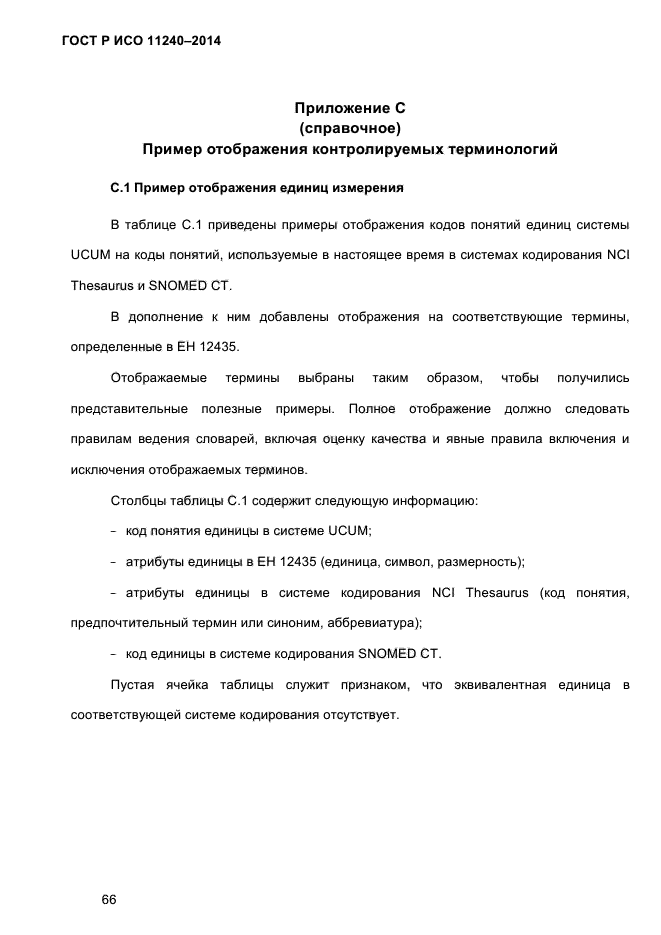 ГОСТ Р ИСО 11240–2014

Приложение С
(справочное)
Пример отображения контролируемых терминологий

С.1 Пример отображения единиц измерения

В таблице С.1 приведены примеры отображения кодов понятий единиц системы UCUM на коды понятий, используемые в настоящее время в системах кодирования NCI Thesaurus и SNOMED CT.

В дополнение к ним добавлены отображения на соответствующие термины, определенные в ЕН 12435.

Отображаемые термины выбраны таким образом, чтобы получились представительные полезные примеры. Полное отображение должно следовать правилам ведения словарей, включая оценку качества и явные правила включения и исключения отображаемых терминов.

Столбцы таблицы С.1 содержит следующую информацию:

- код понятия единицы в системе UCUM;

- атрибуты единицы в ЕН 12435 (единица, символ, размерность);

- атрибуты единицы в системе кодирования NCI Thesaurus (код понятия, предпочтительный термин или синоним, аббревиатура);

- код единицы в системе кодирования SNOMED CT.

Пустая ячейка таблицы служит признаком, что эквивалентная единица в соответствующей системе кодирования отсутствует.

66